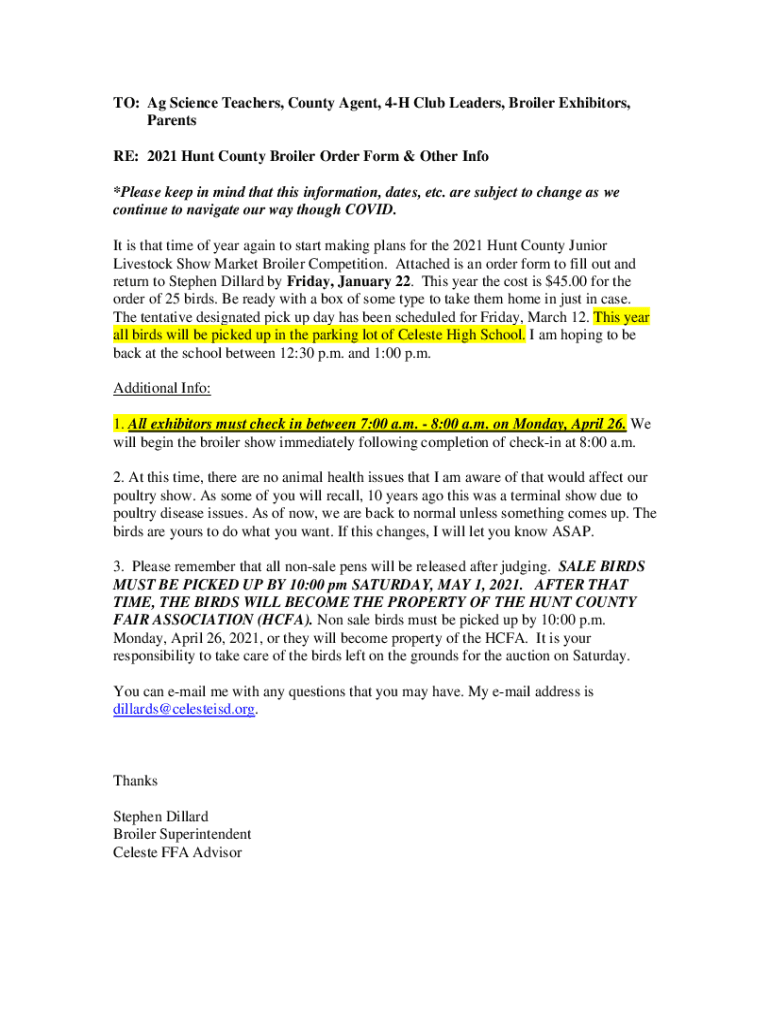 TO: Ag Science Teachers, County Agent, 4-H Club Leaders, Broiler Exhibitors, Parents

RE: 2021 Hunt County Broiler Order Form & Other Info

*Please keep in mind that this information, dates, etc. are subject to change as we continue to navigate our way though COVID.

It is that time of year again to start making plans for the 2021 Hunt County Junior Livestock Show Market Broiler Competition. Attached is an order form to fill out and return to Stephen Dillard by Friday, January 22. This year the cost is $45.00 for the order of 25 birds. Be ready with a box of some type to take them home in just in case. The tentative designated pick up day has been scheduled for Friday, March 12. This year all birds will be picked up in the parking lot of Celeste High School. I am hoping to be back at the school between 12:30 p.m. and 1:00 p.m.

Additional Info:

1. All exhibitors must check in between 7:00 a.m. - 8:00 a.m. on Monday, April 26. We will begin the broiler show immediately following completion of check-in at 8:00 a.m.

2. At this time, there are no animal health issues that I am aware of that would affect our poultry show. As some of you will recall, 10 years ago this was a terminal show due to poultry disease issues. As of now, we are back to normal unless something comes up. The birds are yours to do what you want. If this changes, I will let you know ASAP.

3. Please remember that all non-sale pens will be released after judging. SALE BIRDS MUST BE PICKED UP BY 10:00 pm SATURDAY, MAY 1, 2021. AFTER THAT TIME, THE BIRDS WILL BECOME THE PROPERTY OF THE HUNT COUNTY FAIR ASSOCIATION (HCFA). Non sale birds must be picked up by 10:00 p.m. Monday, April 26, 2021, or they will become property of the HCFA. It is your responsibility to take care of the birds left on the grounds for the auction on Saturday.

You can e-mail me with any questions that you may have. My e-mail address is dillards@celesteisd.org.

Thanks

Stephen Dillard
Broiler Superintendent
Celeste FFA Advisor